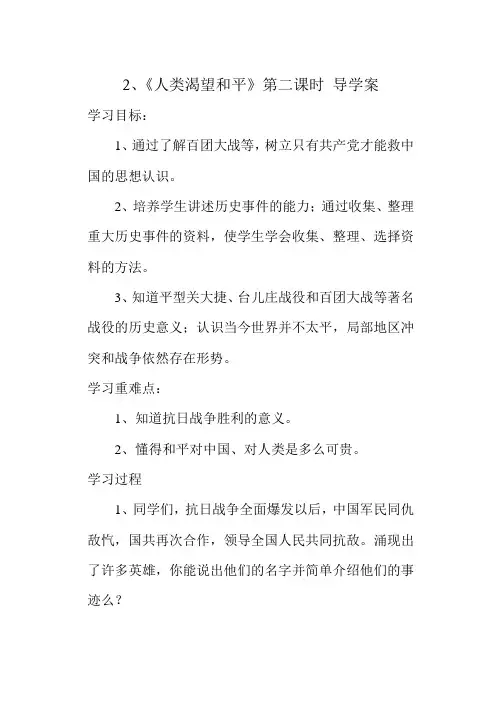 2、《人类渴望和平》第二课时 导学案

学习目标：

1、通过了解百团大战等，树立只有共产党才能救中国的思想认识。

2、培养学生讲述历史事件的能力；通过收集、整理重大历史事件的资料，使学生学会收集、整理、选择资料的方法。

3、知道平型关大捷、台儿庄战役和百团大战等著名战役的历史意义；认识当今世界并不太平，局部地区冲突和战争依然存在形势。

学习重难点：

1、知道抗日战争胜利的意义。

2、懂得和平对中国、对人类是多么可贵。

学习过程

1、同学们，抗日战争全面爆发以后，中国军民同仇敌忾，国共再次合作，领导全国人民共同抗敌。涌现出了许多英雄，你能说出他们的名字并简单介绍他们的事迹么？